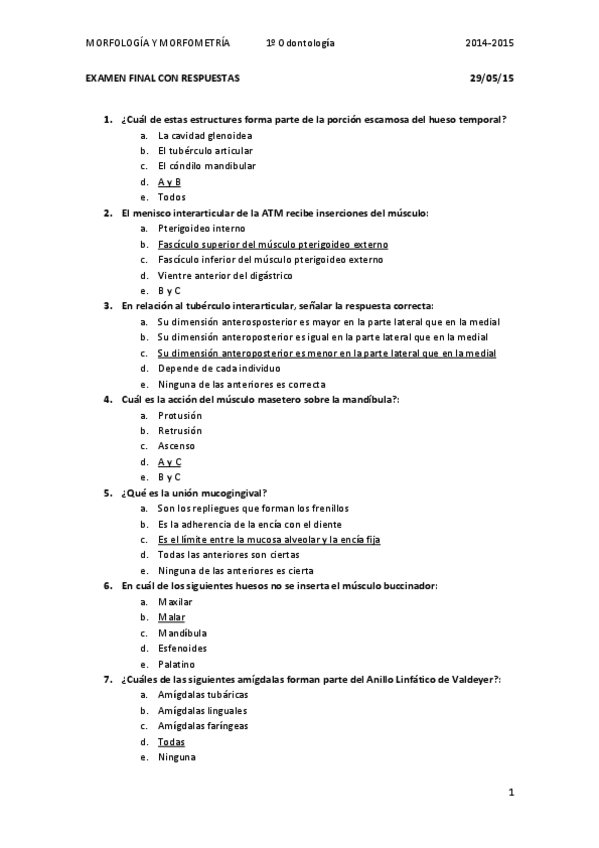 MORFOLOGÍA Y MORFOMETRÍA 1º Odontología 2014–2015

EXAMEN FINAL CON RESPUESTAS 29/05/15

1. ¿Cuál de estas estructures forma parte de la porción escamosa del hueso temporal?
a. La cavidad glenoidea
b. El tubérculo articular
c. El cóndilo mandibular
d. A y B
e. Todos

2. El menisco interarticular de la ATM recibe inserciones del músculo:
a. Pterigoideo interno
b. Fascículo superior del músculo pterigoideo externo
c. Fascículo inferior del músculo pterigoideo externo
d. Vientre anterior del digástrico
e. B y C

3. En relación al tubérculo interarticular, señalar la respuesta correcta:
a. Su dimensión anterosposterior es mayor en la parte lateral que en la medial
b. Su dimensión anteroposterior es igual en la parte lateral que en la medial
c. Su dimensión anteroposterior es menor en la parte lateral que en la medial
d. Depende de cada individuo
e. Ninguna de las anteriores es correcta

4. Cuál es la acción del músculo masetero sobre la mandíbula?:
a. Protusión
b. Retrusión
c. Ascenso
d. A y C
e. B y C

5. ¿Qué es la unión mucogingival?
a. Son los repliegues que forman los frenillos
b. Es la adherencia de la encía con el diente
c. Es el límite entre la mucosa alveolar y la encía fija
d. Todas las anteriores son ciertas
e. Ninguna de las anteriores es cierta

6. En cuál de los siguientes huesos no se inserta el músculo buccinador:
a. Maxilar
b. Malar
c. Mandíbula
d. Esfenoides
e. Palatino

7. ¿Cuáles de las siguientes amígdalas forman parte del Anillo Linfático de Valdeyer?:
a. Amígdalas tubáricas
b. Amígdalas linguales
c. Amígdalas faríngeas
d. Todas
e. Ninguna

1